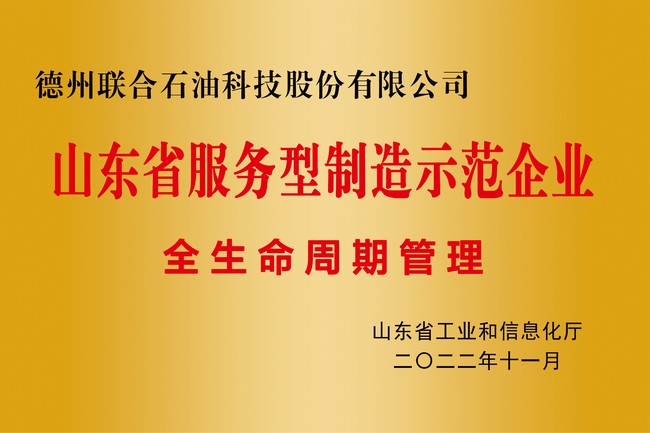 德州联合石油科技股份有限公司

山东省服务型制造示范企业

全生命周期管理

山东省工业和信息化厅
二〇二二年十一月